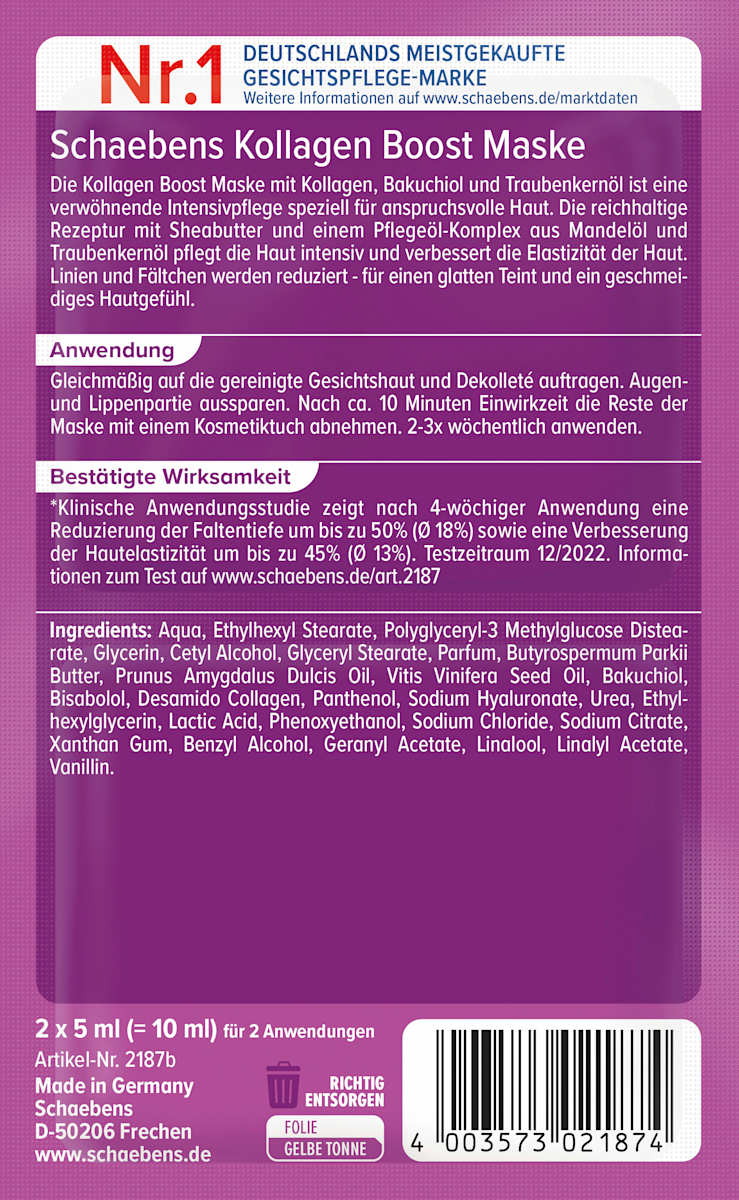 Nr.1

DEUTSCHLANDS MEISTGEKAUFTE
GESICHTSPFLEGE-MARKE
Weitere Informationen auf www.schaebens.de/marktdaten

Schaebens Kollagen Boost Maske

Die Kollagen Boost Maske mit Kollagen, Bakuchiol und Traubenkernöl ist eine verwöhnende Intensivpflege speziell für anspruchsvolle Haut. Die reichhaltige Rezeptur mit Sheabutter und einem Pflegeöl-Komplex aus Mandelöl und Traubenkernöl pflegt die Haut intensiv und verbessert die Elastizität der Haut. Linien und Fältchen werden reduziert - für einen glatten Teint und ein geschmeidiges Hautgefühl.

Anwendung

Gleichmäßig auf die gereinigte Gesichtshaut und Dekolleté auftragen. Augen- und Lippenpartie aussparen. Nach ca. 10 Minuten Einwirkzeit die Reste der Maske mit einem Kosmetiktuch abnehmen. 2-3x wöchentlich anwenden.

Bestätigte Wirksamkeit

*Klinische Anwendungsstudie zeigt nach 4-wöchiger Anwendung eine Reduzierung der Faltentiefe um bis zu 50% (Ø 18%) sowie eine Verbesserung der Hautelastizität um bis zu 45% (Ø 13%). Testzeitraum 12/2022. Informationen zum Test auf www.schaebens.de/art.2187

Ingredients: Aqua, Ethylhexyl Stearate, Polyglyceryl-3 Methylglucose Distearate, Glycerin, Cetyl Alcohol, Glyceryl Stearate, Parfum, Butyrospermum Parkii Butter, Prunus Amygdalus Dulcis Oil, Vitis Vinifera Seed Oil, Bakuchiol, Bisabolol, Desamido Collagen, Panthenol, Sodium Hyaluronate, Urea, Ethylhexylglycerin, Lactic Acid, Phenoxyethanol, Sodium Chloride, Sodium Citrate, Xanthan Gum, Benzyl Alcohol, Geranyl Acetate, Linalool, Linalyl Acetate, Vanillin.

2 x 5 ml (= 10 ml) für 2 Anwendungen
Artikel-Nr. 2187b
Made in Germany
Schaebens
D-50206 Frechen
www.schaebens.de

RICHTIG
ENTSORGEN
FOLIE
GELBE TONNE

4 003573 021874